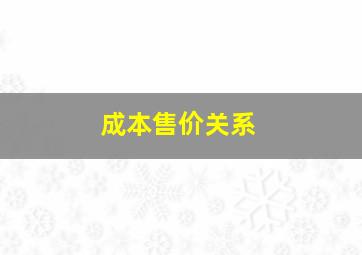 成本售价关系